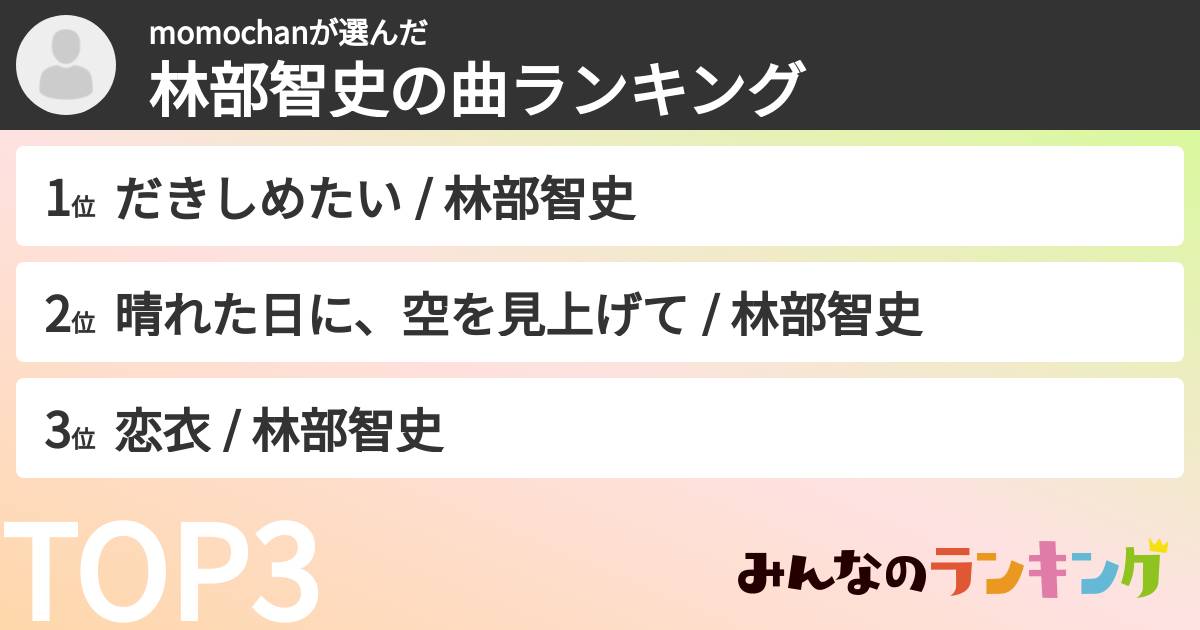 momochanが選んだ
林部智史の曲ランキング

1位 だきしめたい / 林部智史

2位 晴れた日に、空を見上げて / 林部智史

3位 恋衣 / 林部智史

TOP3

みんなのランキング